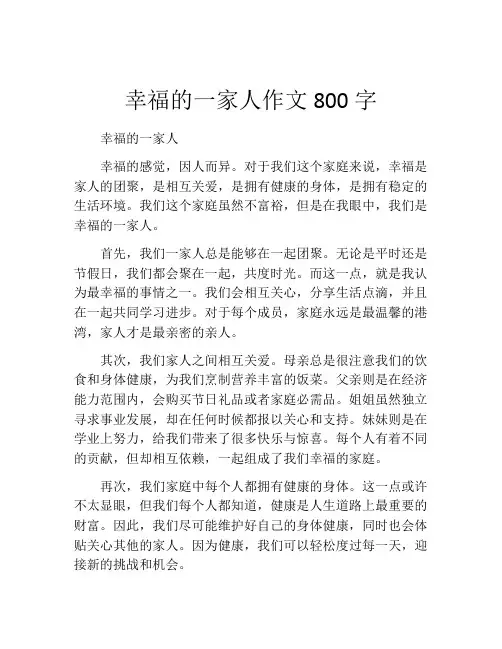 幸福的一家人作文 800 字

幸福的一家人

幸福的感觉，因人而异。对于我们这个家庭来说，幸福是家人的团聚，是相互关爱，是拥有健康的身体，是拥有稳定的生活环境。我们这个家庭虽然不富裕，但是在我眼中，我们是幸福的一家人。

首先，我们一家人总是能够在一起团聚。无论是平时还是节假日，我们都会聚在一起，共度时光。而这一点，就是我认为最幸福的事情之一。我们会相互关心，分享生活点滴，并且在一起共同学习进步。对于每个成员，家庭永远是最温馨的港湾，家人才是最亲密的亲人。

其次，我们家人之间相互关爱。母亲总是很注意我们的饮食和身体健康，为我们烹制营养丰富的饭菜。父亲则是在经济能力范围内，会购买节日礼品或者家庭必需品。姐姐虽然独立寻求事业发展，却在任何时候都报以关心和支持。妹妹则是在学业上努力，给我们带来了很多快乐与惊喜。每个人有着不同的贡献，但却相互依赖，一起组成了我们幸福的家庭。

再次，我们家庭中每个人都拥有健康的身体。这一点或许不太显眼，但我们每个人都知道，健康是人生道路上最重要的财富。因此，我们尽可能维护好自己的身体健康，同时也会体贴关心其他的家人。因为健康，我们可以轻松度过每一天，迎接新的挑战和机会。